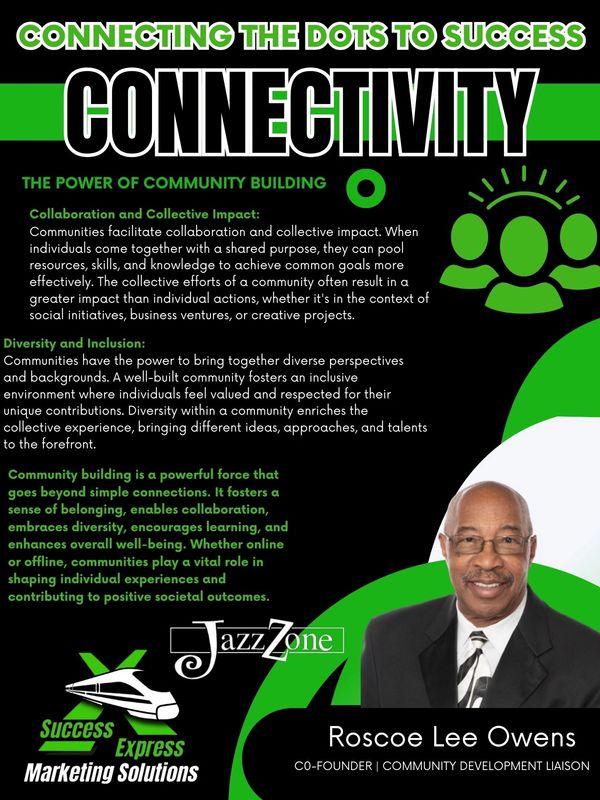 CONNECTING THE DOTS TO SUCCESS

CONNECTIVITY

THE POWER OF COMMUNITY BUILDING

Collaboration and Collective Impact:
Communities facilitate collaboration and collective impact. When individuals come together with a shared purpose, they can pool resources, skills, and knowledge to achieve common goals more effectively. The collective efforts of a community often result in a greater impact than individual actions, whether it's in the context of social initiatives, business ventures, or creative projects.

Diversity and Inclusion:
Communities have the power to bring together diverse perspectives and backgrounds. A well-built community fosters an inclusive environment where individuals feel valued and respected for their unique contributions. Diversity within a community enriches the collective experience, bringing different ideas, approaches, and talents to the forefront.

Community building is a powerful force that goes beyond simple connections. It fosters a sense of belonging, enables collaboration, embraces diversity, encourages learning, and enhances overall well-being. Whether online or offline, communities play a vital role in shaping individual experiences and contributing to positive societal outcomes.

JazzZone

Success Express
Marketing Solutions

Roscoe Lee Owens
C0-FOUNDER | COMMUNITY DEVELOPMENT LIAISON